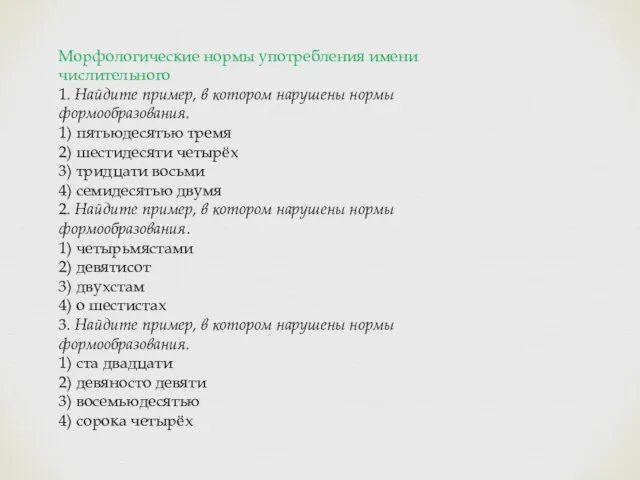 Морфологические нормы употребления имени числительного
1. Найдите пример, в котором нарушены нормы формообразования.
1) пятьюдесятью тремя
2) шестидесяти четырёх
3) тридцати восьми
4) семидесятью двумя
2. Найдите пример, в котором нарушены нормы формообразования.
1) четырьмястами
2) девятисот
3) двухстам
4) о шестистах
3. Найдите пример, в котором нарушены нормы формообразования.
1) ста двадцати
2) девяносто девяти
3) восемьюдесятью
4) сорока четырёх